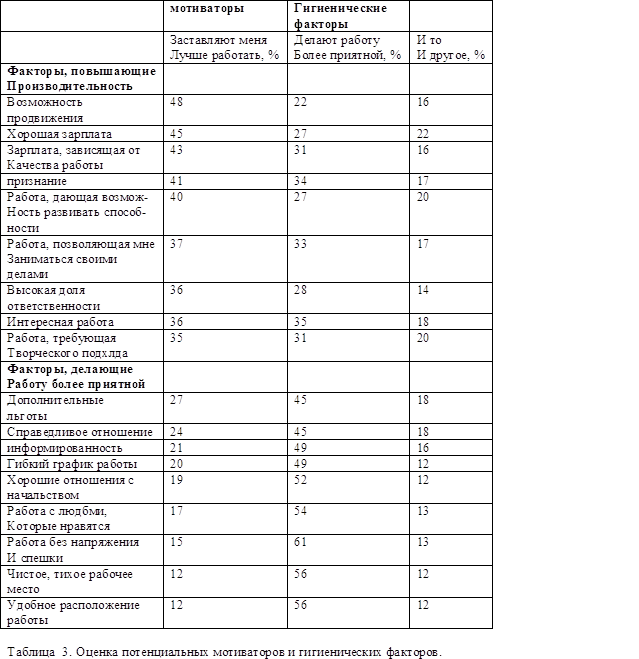 |  | мотиваторы | Гигиенические факторы |  |
|---|---|---|---|
|  | Заставляют меня Лучше работать, % | Делают работу Более приятной, % | И то И другое, % |
| **Факторы, повышающие Производительность** |  |  |  |
| Возможность продвижения | 48 | 22 | 16 |
| Хорошая зарплата | 45 | 27 | 22 |
| Зарплата, зависящая от Качества работы | 43 | 31 | 16 |
| признание | 41 | 34 | 17 |
| Работа, дающая возмож-Ность развивать способности | 40 | 27 | 20 |
| Работа, позволяющая мне Заниматься своими делами | 37 | 33 | 17 |
| Высокая доля ответственности | 36 | 28 | 14 |
| Интересная работа | 36 | 35 | 18 |
| Работа, требующая Творческого подхлда | 35 | 31 | 20 |
| **Факторы, делающие Работу более приятной** |  |  |  |
| Дополнительные льготы | 27 | 45 | 18 |
| Справедливое отношение | 24 | 45 | 18 |
| информированность | 21 | 49 | 16 |
| Гибкий график работы | 20 | 49 | 12 |
| Хорошие отношения с начальством | 19 | 52 | 12 |
| Работа с людбми, Которые нравятся | 17 | 54 | 13 |
| Работа без напряжения И спешки | 15 | 61 | 13 |
| Чистое, тихое рабочее место | 12 | 56 | 12 |
| Удобное расположение работы | 12 | 56 | 12 |

Таблица 3. Оценка потенциальных мотиваторов и гигиенических факторов.